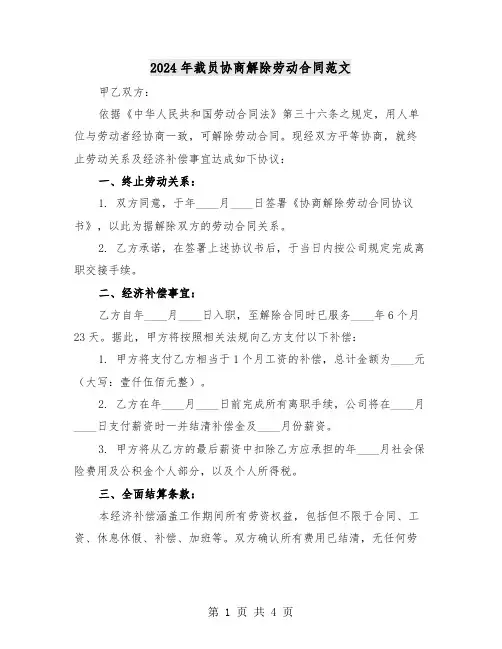 2024年裁员协商解除劳动合同范文

甲乙双方：

依据《中华人民共和国劳动合同法》第三十六条之规定，用人单位与劳动者经协商一致，可解除劳动合同。现经双方平等协商，就终止劳动关系及经济补偿事宜达成如下协议：

一、终止劳动关系：

1. 双方同意，于年____月____日签署《协商解除劳动合同协议书》，以此为据解除双方的劳动合同关系。

2. 乙方承诺，在签署上述协议书后，于当日内按公司规定完成离职交接手续。

二、经济补偿事宜：

乙方自年____月____日入职，至解除合同时已服务____年6个月23天。据此，甲方将按照相关法规向乙方支付以下补偿：

1. 甲方将支付乙方相当于1个月工资的补偿，总计金额为____元（大写：壹仟伍佰元整）。

2. 乙方在年____月____日前完成所有离职手续，公司将在____月____日支付薪资时一并结清补偿金及____月份薪资。

3. 甲方将从乙方的最后薪资中扣除乙方应承担的年____月社会保险费用及公积金个人部分，以及个人所得税。

三、全面结算条款：

本经济补偿涵盖工作期间所有劳资权益，包括但不限于合同、工资、休息休假、补偿、加班等。双方确认所有费用已结清，无任何劳

第 1 页 共 4 页